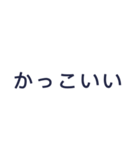 かっこいい